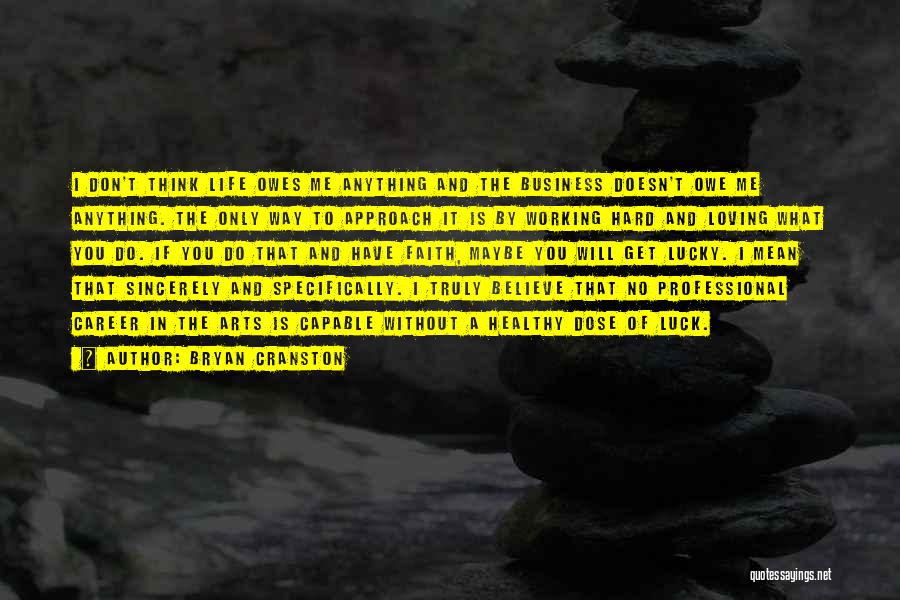 I DON'T THINK LIFE OWES ME ANYTHING AND THE BUSINESS DOESN'T OWE ME ANYTHING. THE ONLY WAY TO APPROACH IT IS BY WORKING HARD AND LOVING WHAT YOU DO. IF YOU DO THAT AND HAVE FAITH, MAYBE YOU WILL GET LUCKY. I MEAN THAT SINCERELY AND SPECIFICALLY. I TRULY BELIEVE THAT NO PROFESSIONAL CAREER IN THE ARTS IS CAPABLE WITHOUT A HEALTHY DOSE OF LUCK.

AUTHOR: BRYAN CRANSTON

quotessayings.net